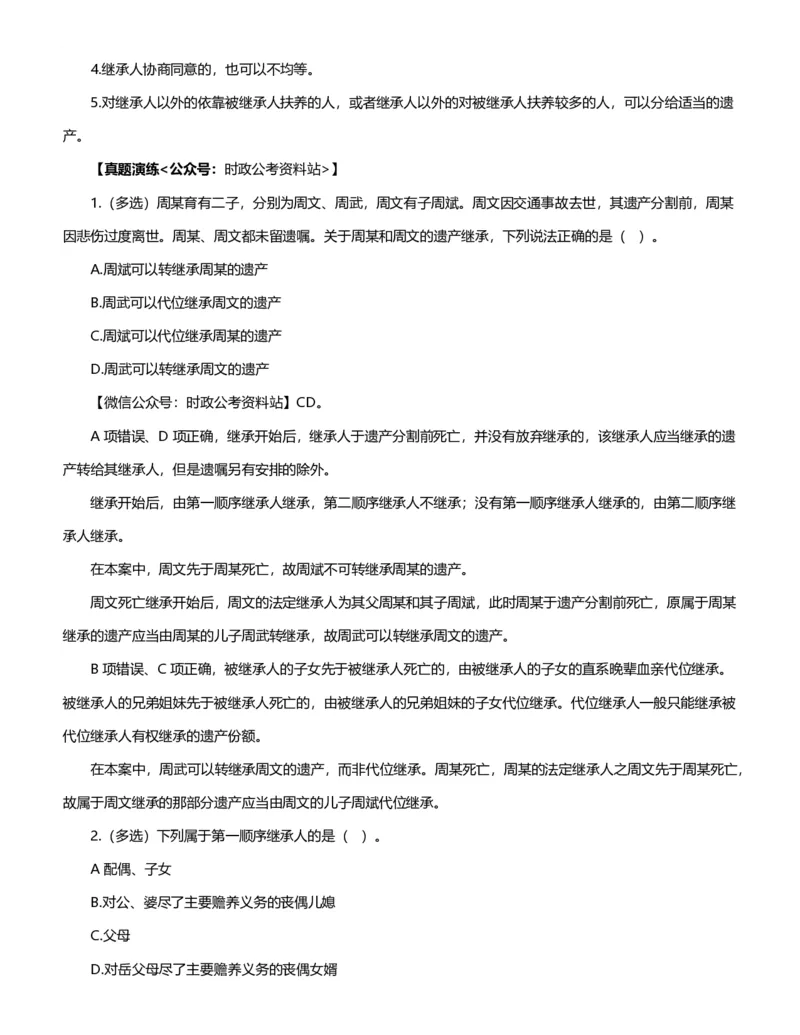 4.继承人协商同意的，也可以不均等。

5.对继承人以外的依靠被继承人扶养的人，或者继承人以外的对被继承人扶养较多的人，可以分给适当的遗产。

【真题演练<公众号：时政公考资料站>】

1.（多选）周某育有二子，分别为周文、周武，周文有子周斌。周文因交通事故去世，其遗产分割前，周某因悲伤过度离世。周某、周文都未留遗嘱。关于周某和周文的遗产继承，下列说法正确的是（ ）。

A.周斌可以转继承周某的遗产

B.周武可以代位继承周文的遗产

C.周斌可以代位继承周某的遗产

D.周武可以转继承周文的遗产

【微信公众号：时政公考资料站】CD。

A 项错误、D 项正确，继承开始后，继承人于遗产分割前死亡，并没有放弃继承的，该继承人应当继承的遗产转给其继承人，但是遗嘱另有安排的除外。

继承开始后，由第一顺序继承人继承，第二顺序继承人不继承；没有第一顺序继承人继承的，由第二顺序继承人继承。

在本案中，周文先于周某死亡，故周斌不可转继承周某的遗产。

周文死亡继承开始后，周文的法定继承人为其父周某和其子周斌，此时周某于遗产分割前死亡，原属于周某继承的遗产应当由周某的儿子周武转继承，故周武可以转继承周文的遗产。

B 项错误、C 项正确，被继承人的子女先于被继承人死亡的，由被继承人的子女的直系晚辈血亲代位继承。被继承人的兄弟姐妹先于被继承人死亡的，由被继承人的兄弟姐妹的子女代位继承。代位继承人一般只能继承被代位继承人有权继承的遗产份额。

在本案中，周武可以转继承周文的遗产，而非代位继承。周某死亡，周某的法定继承人之周文先于周某死亡，故属于周文继承的那部分遗产应当由周文的儿子周斌代位继承。

2.（多选）下列属于第一顺序继承人的是（ ）。

A 配偶、子女

B.对公、婆尽了主要赡养义务的丧偶儿媳

C.父母

D.对岳父母尽了主要赡养义务的丧偶女婿